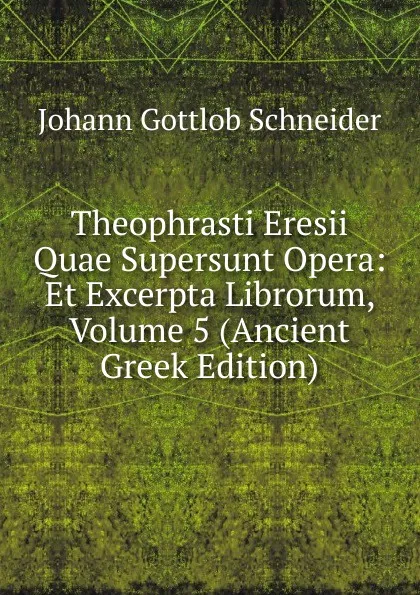 Johann Gottlob Schneider

Theophrasti Eresii Quae Supersunt Opera: Et Excerpta Librorum, Volume 5 (Ancient Greek Edition)